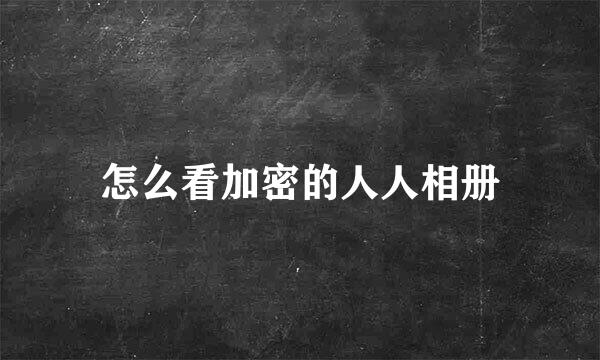 怎么看加密的人人相册